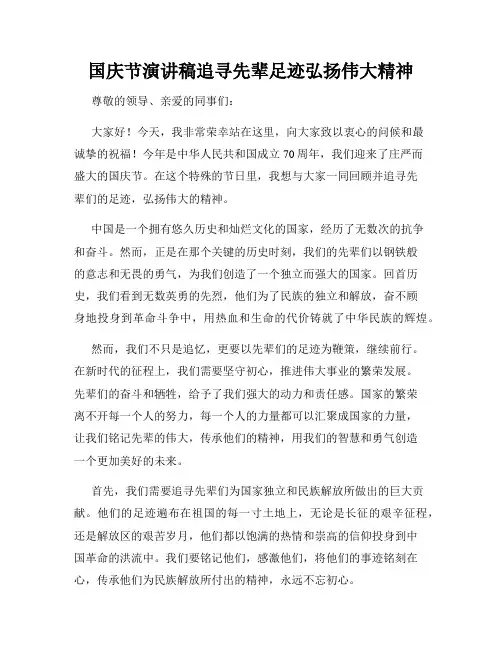 国庆节演讲稿追寻先辈足迹弘扬伟大精神

尊敬的领导、亲爱的同事们：

大家好！今天，我非常荣幸站在这里，向大家致以衷心的问候和最诚挚的祝福！今年是中华人民共和国成立70周年，我们迎来了庄严而盛大的国庆节。在这个特殊的节日里，我想与大家一同回顾并追寻先辈们的足迹，弘扬伟大的精神。

中国是一个拥有悠久历史和灿烂文化的国家，经历了无数次的抗争和奋斗。然而，正是在那个关键的历史时刻，我们的先辈们以钢铁般的意志和无畏的勇气，为我们创造了一个独立而强大的国家。回首历史，我们看到无数英勇的先烈，他们为了民族的独立和解放，奋不顾身地投身到革命斗争中，用热血和生命的代价铸就了中华民族的辉煌。

然而，我们不只是追忆，更要以先辈们的足迹为鞭策，继续前行。在新时代的征程上，我们需要坚守初心，推进伟大事业的繁荣发展。先辈们的奋斗和牺牲，给予了我们强大的动力和责任感。国家的繁荣离不开每一个人的努力，每一个人的力量都可以汇聚成国家的力量，让我们铭记先辈的伟大，传承他们的精神，用我们的智慧和勇气创造一个更加美好的未来。

首先，我们需要追寻先辈们为国家独立和民族解放所做出的巨大贡献。他们的足迹遍布在祖国的每一寸土地上，无论是长征的艰辛征程，还是解放区的艰苦岁月，他们都以饱满的热情和崇高的信仰投身到中国革命的洪流中。我们要铭记他们，感激他们，将他们的事迹铭刻在心，传承他们为民族解放所付出的精神，永远不忘初心。